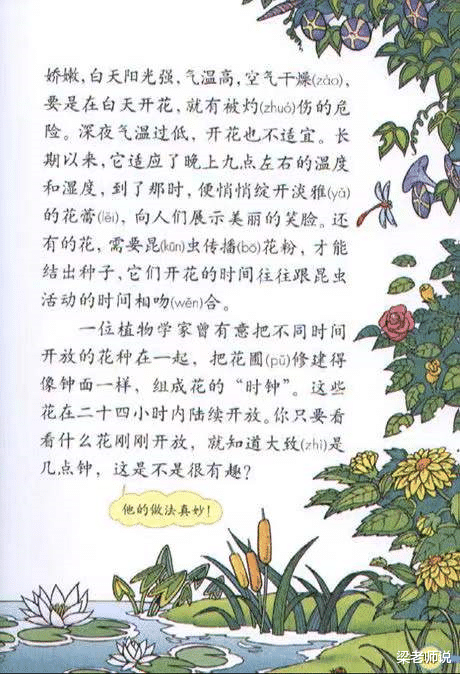 娇嫩，白天阳光强，气温高，空气干燥(zào)，要是在白天开花，就有被灼(zhuó)伤的危险。深夜气温过低，开花也不适宜。长期以来，它适应了晚上九点左右的温度和湿度，到了那时，便悄悄绽开淡雅(yǎ)的花蕾(lěi)，向人们展示美丽的笑脸。还有的花，需要昆(kūn)虫传播(bō)花粉，才能结出种子，它们开花的时间往往跟昆虫活动的时间相吻(wěn)合。

一位植物学家曾有意把不同时间开放的花种在一起，把花圃(pǔ)修建得像钟面一样，组成花的“时钟”。这些花在二十四小时内陆续开放。你只要看看什么花刚刚开放，就知道大致(zhì)是几点钟，这是不是很有趣？

他的做法真妙！

梁老师说